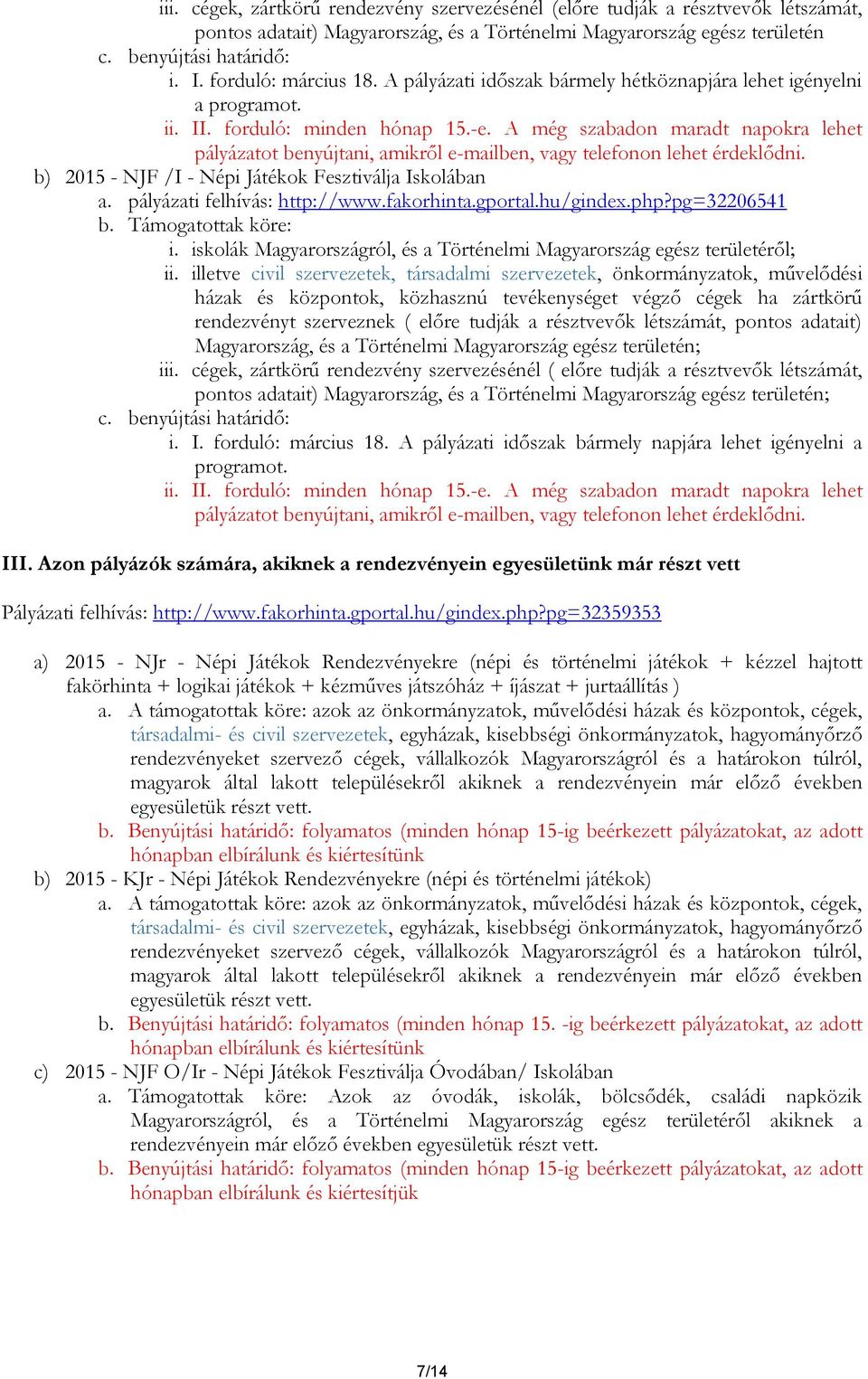 iii. cégek, zártkörű rendezvény szervezésénél (előre tudják a résztvevők létszámát, pontos adatait) Magyarország, és a Történelmi Magyarország egész területén
c. benyújtási határidő:
i. I. forduló: március 18. A pályázati időszak bármely hétköznapjára lehet igényelni a programot.
ii. II. forduló: minden hónap 15.-e. A még szabadon maradt napokra lehet pályázatot benyújtani, amikről e-mailben, vagy telefonon lehet érdeklődni.
b) 2015 - NJF /I - Népi Játékok Fesztiválja Iskolában
a. pályázati felhívás: http://www.fakorhinta.gportal.hu/gindex.php?pg=32206541
b. Támogatottak köre:
i. iskolák Magyarországról, és a Történelmi Magyarország egész területéről;
ii. illetve civil szervezetek, társadalmi szervezetek, önkormányzatok, művelődési házak és központok, közhasznú tevékenységet végző cégek ha zártkörű rendezvényt szerveznek ( előre tudják a résztvevők létszámát, pontos adatait) Magyarország, és a Történelmi Magyarország egész területén;
iii. cégek, zártkörű rendezvény szervezésénél ( előre tudják a résztvevők létszámát, pontos adatait) Magyarország, és a Történelmi Magyarország egész területén;
c. benyújtási határidő:
i. I. forduló: március 18. A pályázati időszak bármely napjára lehet igényelni a programot.
ii. II. forduló: minden hónap 15.-e. A még szabadon maradt napokra lehet pályázatot benyújtani, amikről e-mailben, vagy telefonon lehet érdeklődni.

III. Azon pályázók számára, akiknek a rendezvényein egyesületünk már részt vett

Pályázati felhívás: http://www.fakorhinta.gportal.hu/gindex.php?pg=32359353

a) 2015 - NJr - Népi Játékok Rendezvényekre (népi és történelmi játékok + kézzel hajtott fakörhinta + logikai játékok + kézműves játszóház + íjászat + jurtaállítás )
a. A támogatottak köre: azok az önkormányzatok, művelődési házak és központok, cégek, társadalmi- és civil szervezetek, egyházak, kisebbségi önkormányzatok, hagyományőrző rendezvényeket szervező cégek, vállalkozók Magyarországról és a határokon túlról, magyarok által lakott településekről akiknek a rendezvényein már előző években egyesületük részt vett.
b. Benyújtási határidő: folyamatos (minden hónap 15-ig beérkezett pályázatokat, az adott hónapban elbírálunk és kiértesítünk
b) 2015 - KJr - Népi Játékok Rendezvényekre (népi és történelmi játékok)
a. A támogatottak köre: azok az önkormányzatok, művelődési házak és központok, cégek, társadalmi- és civil szervezetek, egyházak, kisebbségi önkormányzatok, hagyományőrző rendezvényeket szervező cégek, vállalkozók Magyarországról és a határokon túlról, magyarok által lakott településekről akiknek a rendezvényein már előző években egyesületük részt vett.
b. Benyújtási határidő: folyamatos (minden hónap 15. -ig beérkezett pályázatokat, az adott hónapban elbírálunk és kiértesítünk
c) 2015 - NJF O/Ir - Népi Játékok Fesztiválja Óvodában/ Iskolában
a. Támogatottak köre: Azok az óvodák, iskolák, bölcsődék, családi napközik Magyarországról, és a Történelmi Magyarország egész területéről akiknek a rendezvényein már előző években egyesületük részt vett.
b. Benyújtási határidő: folyamatos (minden hónap 15-ig beérkezett pályázatokat, az adott hónapban elbírálunk és kiértesítjük

7/14